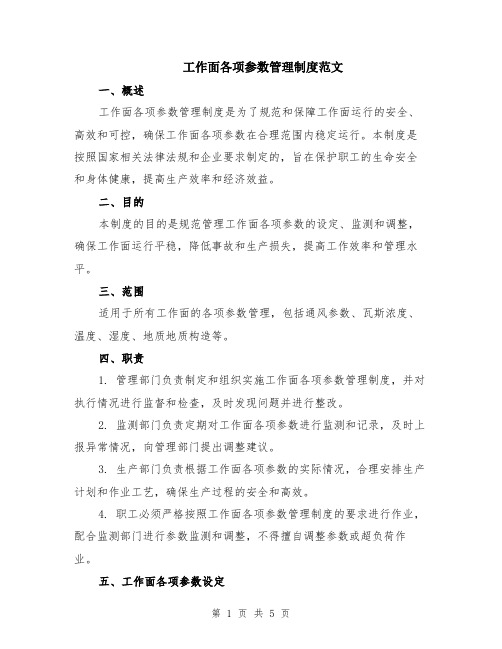 工作面各项参数管理制度范文

一、概述

工作面各项参数管理制度是为了规范和保障工作面运行的安全、高效和可控，确保工作面各项参数在合理范围内稳定运行。本制度是按照国家相关法律法规和企业要求制定的，旨在保护职工的生命安全和身体健康，提高生产效率和经济效益。

二、目的

本制度的目的是规范管理工作面各项参数的设定、监测和调整，确保工作面运行平稳，降低事故和生产损失，提高工作效率和管理水平。

三、范围

适用于所有工作面的各项参数管理，包括通风参数、瓦斯浓度、温度、湿度、地质地质构造等。

四、职责

1. 管理部门负责制定和组织实施工作面各项参数管理制度，并对执行情况进行监督和检查，及时发现问题并进行整改。

2. 监测部门负责定期对工作面各项参数进行监测和记录，及时上报异常情况，向管理部门提出调整建议。

3. 生产部门负责根据工作面各项参数的实际情况，合理安排生产计划和作业工艺，确保生产过程的安全和高效。

4. 职工必须严格按照工作面各项参数管理制度的要求进行作业，配合监测部门进行参数监测和调整，不得擅自调整参数或超负荷作业。

五、工作面各项参数设定

第 1 页 共 5 页